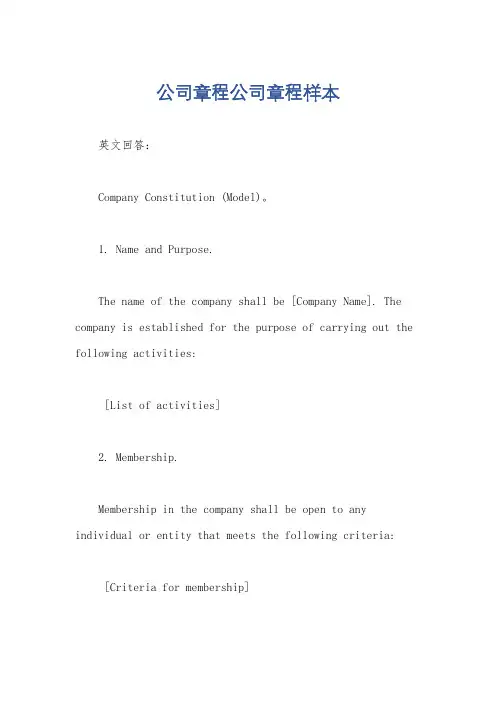 公司章程公司章程样本

英文回答：

Company Constitution (Model)。

1. Name and Purpose.

The name of the company shall be [Company Name]. The company is established for the purpose of carrying out the following activities:

[List of activities]

2. Membership.

Membership in the company shall be open to any individual or entity that meets the following criteria:

[Criteria for membership]